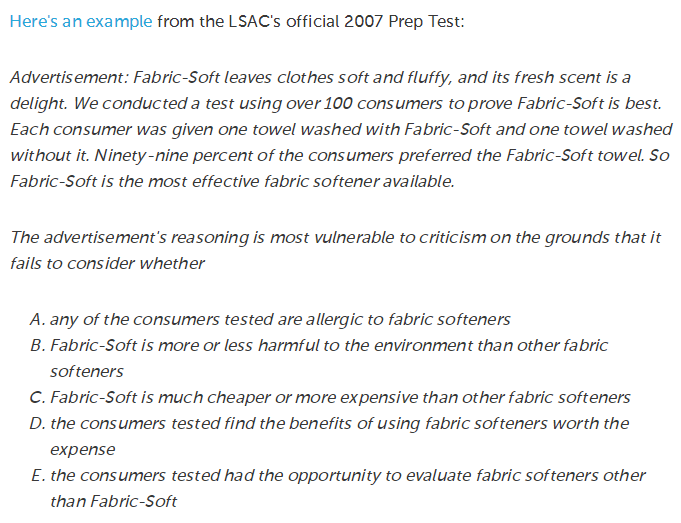 Here's an example from the LSAC's official 2007 Prep Test:

Advertisement: Fabric-Soft leaves clothes soft and fluffy, and its fresh scent is a delight. We conducted a test using over 100 consumers to prove Fabric-Soft is best. Each consumer was given one towel washed with Fabric-Soft and one towel washed without it. Ninety-nine percent of the consumers preferred the Fabric-Soft towel. So Fabric-Soft is the most effective fabric softener available.

The advertisement's reasoning is most vulnerable to criticism on the grounds that it fails to consider whether

A. any of the consumers tested are allergic to fabric softeners
B. Fabric-Soft is more or less harmful to the environment than other fabric softeners
C. Fabric-Soft is much cheaper or more expensive than other fabric softeners
D. the consumers tested find the benefits of using fabric softeners worth the expense
E. the consumers tested had the opportunity to evaluate fabric softeners other than Fabric-Soft